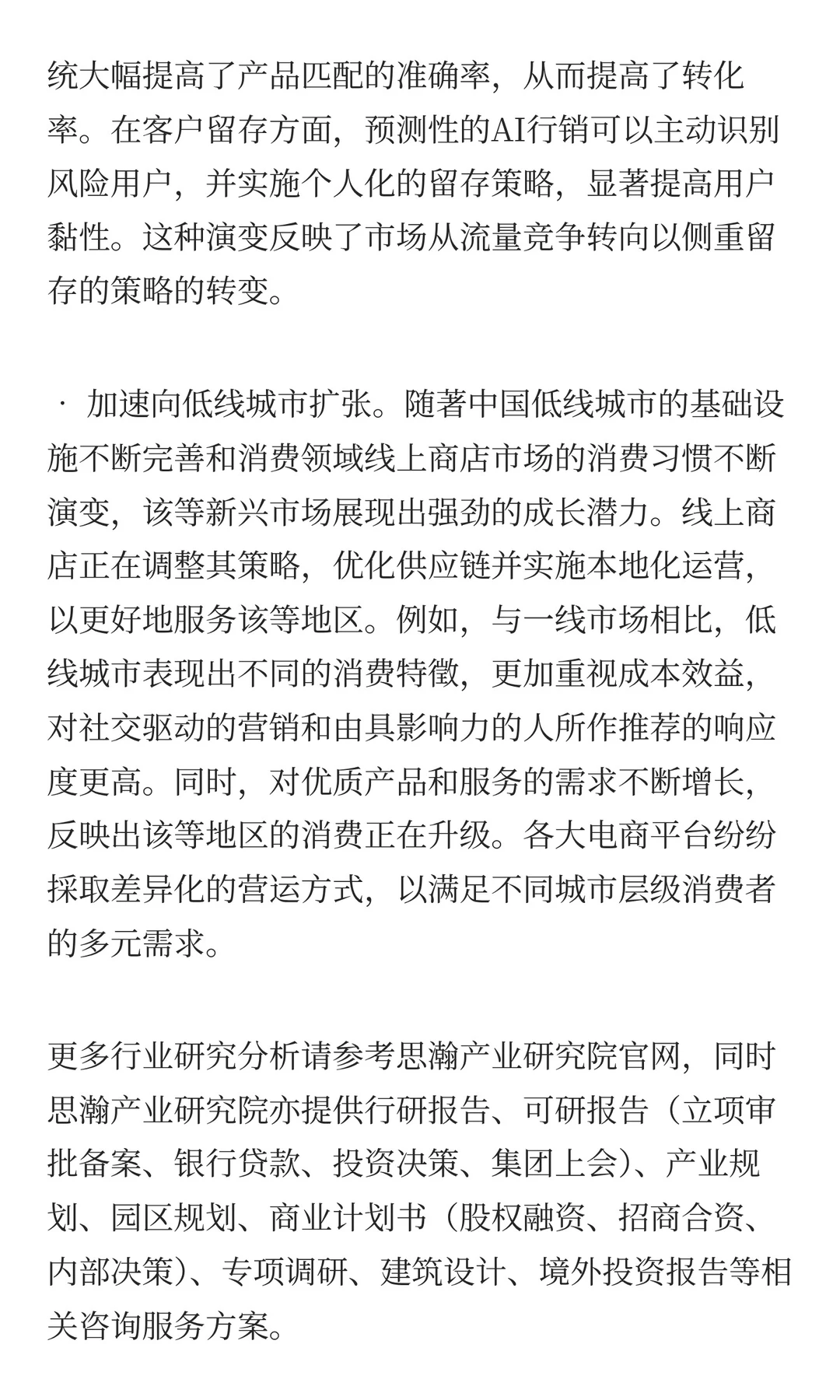 统大幅提高了产品匹配的准确率，从而提高了转化率。在客户留存方面，预测性的AI行销可以主动识别风险用户，并实施个人化的留存策略，显著提高用户黏性。这种演变反映了市场从流量竞争转向以侧重留存的策略的转变。

· 加速向低线城市扩张。随著中国低线城市的基础设施不断完善和消费领域线上商店市场的消费习惯不断演变，该等新兴市场展现出强劲的成长潜力。线上商店正在调整其策略，优化供应链并实施本地化运营，以更好地服务该等地区。例如，与一线市场相比，低线城市表现出不同的消费特徵，更加重视成本效益，对社交驱动的营销和由具影响力的人所作推荐的响应度更高。同时，对优质产品和服务的需求不断增长，反映出该等地区的消费正在升级。各大电商平台纷纷採取差异化的营运方式，以满足不同城市层级消费者的多元需求。

更多行业研究分析请参考思瀚产业研究院官网，同时思瀚产业研究院亦提供行研报告、可研报告（立项审批备案、银行贷款、投资决策、集团上会）、产业规划、园区规划、商业计划书（股权融资、招商合资、内部决策）、专项调研、建筑设计、境外投资报告等相关咨询服务方案。